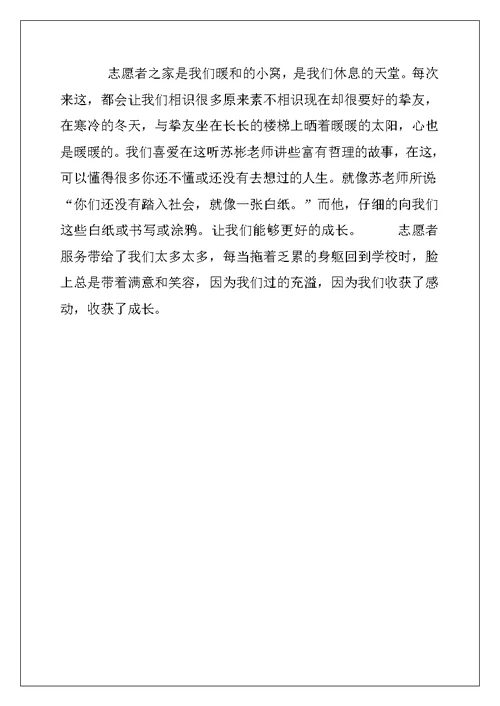 志愿者之家是我们暖和的小窝，是我们休息的天堂。每次来这，都会让我们相识很多原来素不相识现在却很要好的挚友，在寒冷的冬天，与挚友坐在长长的楼梯上晒着暖暖的太阳，心也是暖暖的。我们喜爱在这听苏彬老师讲些富有哲理的故事，在这，可以懂得很多你还不懂或还没有去想过的人生。就像苏老师所说“你们还没有踏入社会，就像一张白纸。”而他，仔细的向我们这些白纸或书写或涂鸦。让我们能够更好的成长。 志愿者服务带给了我们太多太多，每当拖着乏累的身躯回到学校时，脸上总是带着满意和笑容，因为我们过的充溢，因为我们收获了感动，收获了成长。